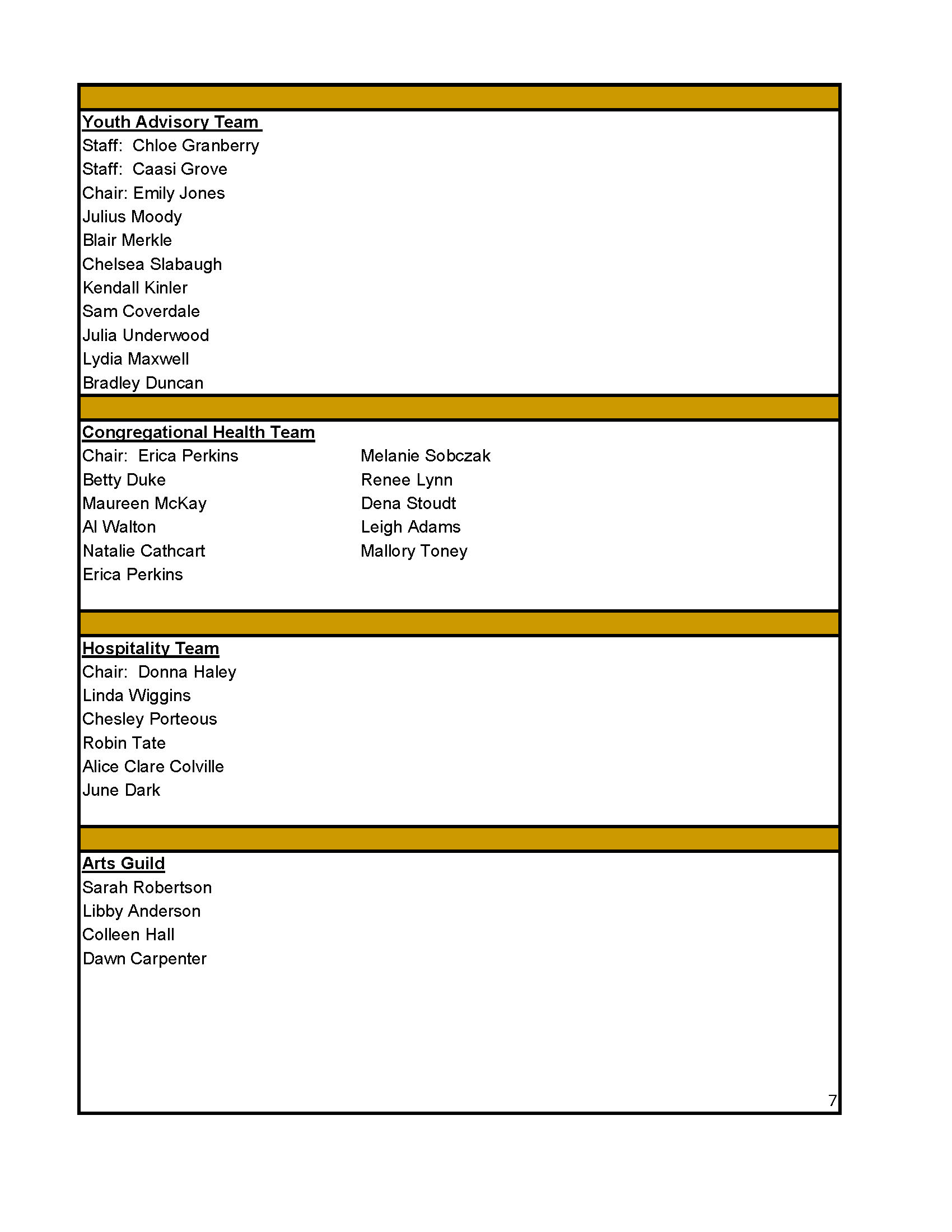 Youth Advisory Team
Staff: Chloe Granberry
Staff: Caasi Grove
Chair: Emily Jones
Julius Moody
Blair Merkle
Chelsea Slabaugh
Kendall Kinler
Sam Coverdale
Julia Underwood
Lydia Maxwell
Bradley Duncan

Congregational Health Team
Chair: Erica Perkins
Betty Duke
Maureen McKay
Al Walton
Natalie Cathcart
Erica Perkins

Melanie Sobczak
Renee Lynn
Dena Stoudt
Leigh Adams
Mallory Toney

Hospitality Team
Chair: Donna Haley
Linda Wiggins
Chesley Porteous
Robin Tate
Alice Clare Colville
June Dark

Arts Guild
Sarah Robertson
Libby Anderson
Colleen Hall
Dawn Carpenter

7